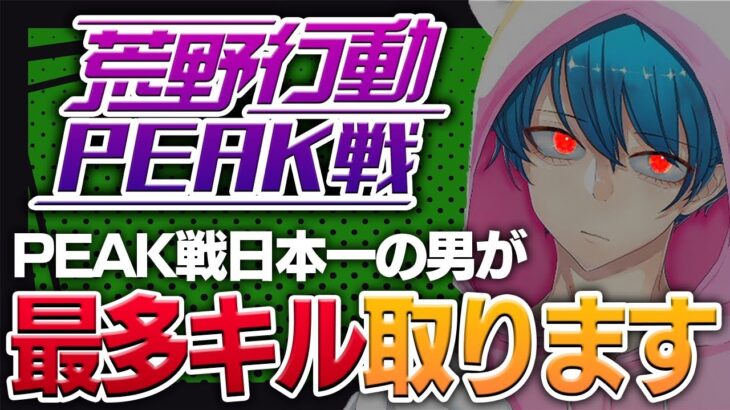 荒野行動
PEAK戦

PEAK戦日本一の男が
最多キル取ります